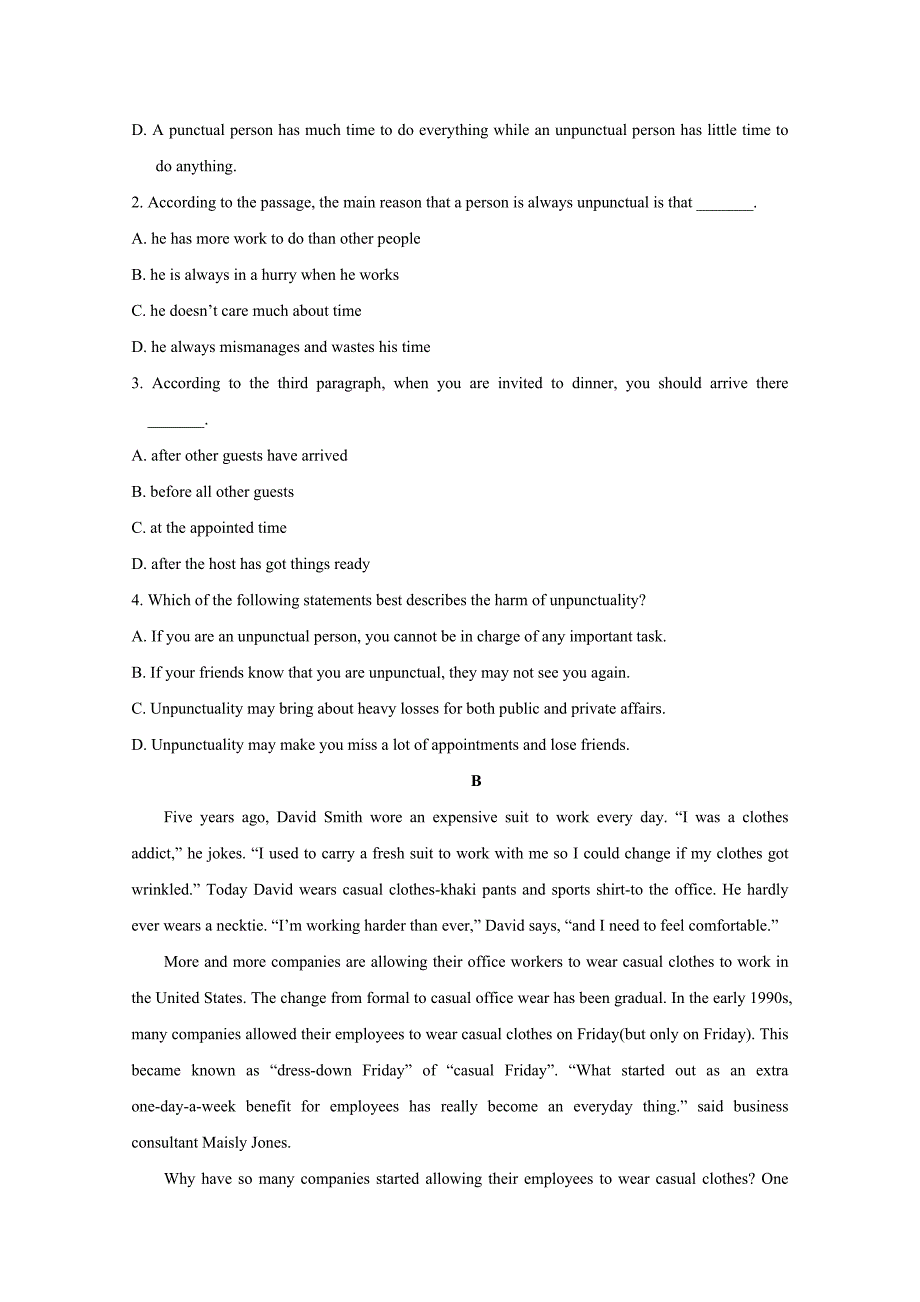 D. A punctual person has much time to do everything while an unpunctual person has little time to do anything.

2. According to the passage, the main reason that a person is always unpunctual is that _______.

A. he has more work to do than other people

B. he is always in a hurry when he works

C. he doesn’t care much about time

D. he always mismanages and wastes his time

3. According to the third paragraph, when you are invited to dinner, you should arrive there _______.

A. after other guests have arrived

B. before all other guests

C. at the appointed time

D. after the host has got things ready

4. Which of the following statements best describes the harm of unpunctuality?

A. If you are an unpunctual person, you cannot be in charge of any important task.

B. If your friends know that you are unpunctual, they may not see you again.

C. Unpunctuality may bring about heavy losses for both public and private affairs.

D. Unpunctuality may make you miss a lot of appointments and lose friends.

B

Five years ago, David Smith wore an expensive suit to work every day. “I was a clothes addict,” he jokes. “I used to carry a fresh suit to work with me so I could change if my clothes got wrinkled.” Today David wears casual clothes-khaki pants and sports shirt-to the office. He hardly ever wears a necktie. “I’m working harder than ever,” David says, “and I need to feel comfortable.”

More and more companies are allowing their office workers to wear casual clothes to work in the United States. The change from formal to casual office wear has been gradual. In the early 1990s, many companies allowed their employees to wear casual clothes on Friday(but only on Friday). This became known as “dress-down Friday” of “casual Friday”. “What started out as an extra one-day-a-week benefit for employees has really become an everyday thing.” said business consultant Maisly Jones.

Why have so many companies started allowing their employees to wear casual clothes? One